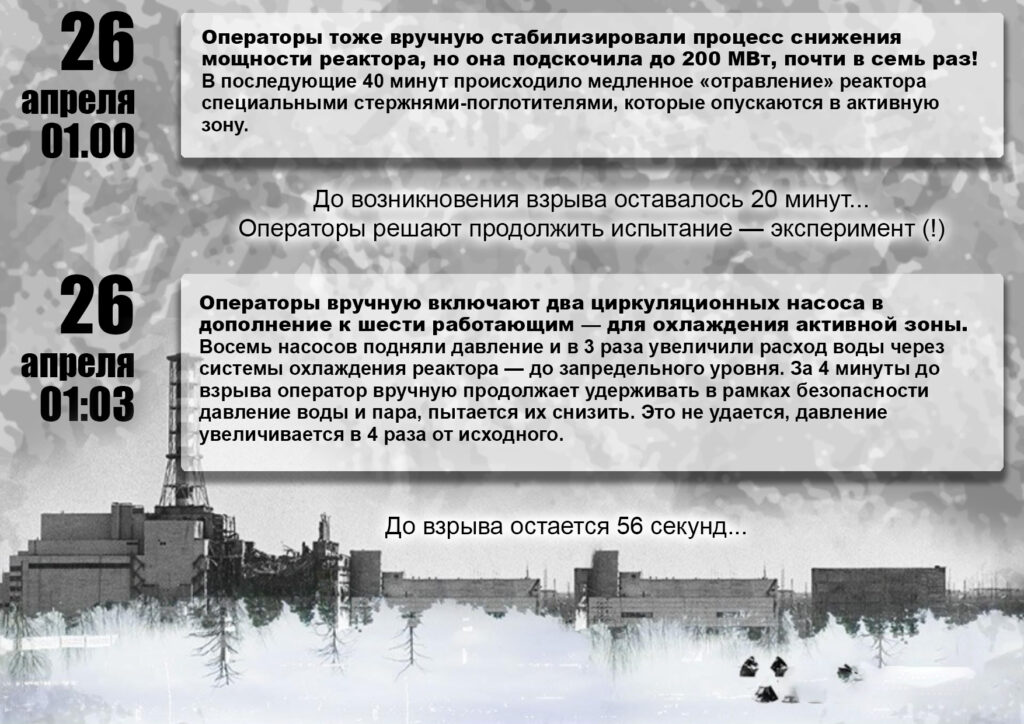 26
апреля
01.00

Операторы тоже вручную стабилизировали процесс снижения мощности реактора, но она подскочила до 200 МВт, почти в семь раз! В последующие 40 минут происходило медленное «отравление» реактора специальными стержнями-поглотителями, которые опускаются в активную зону.

До возникновения взрыва оставалось 20 минут...
Операторы решают продолжить испытание — эксперимент (!)

26
апреля
01:03

Операторы вручную включают два циркуляционных насоса в дополнение к шести работающим — для охлаждения активной зоны. Восемь насосов подняли давление и в 3 раза увеличили расход воды через системы охлаждения реактора — до запредельного уровня. За 4 минуты до взрыва оператор вручную продолжает удерживать в рамках безопасности давление воды и пара, пытается их снизить. Это не удается, давление увеличивается в 4 раза от исходного.

До взрыва остается 56 секунд...